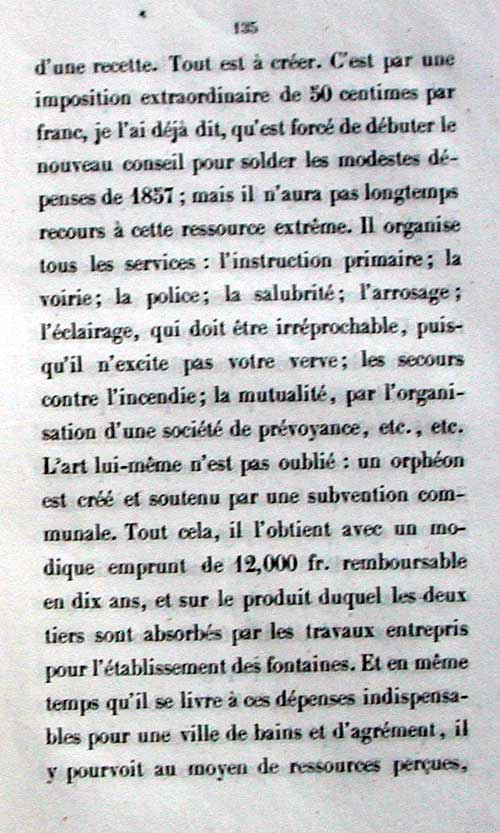 135

d'une recette. Tout est à créer. C'est par une imposition extraordinaire de 50 centimes par franc, je l'ai déjà dit, qu'est forcé de débuter le nouveau conseil pour solder les modestes dépenses de 1857 ; mais il n'aura pas longtemps recours à cette ressource extrême. Il organise tous les services : l'instruction primaire ; la voirie ; la police ; la salubrité ; l'arrosage ; l'éclairage, qui doit être irréprochable, puisqu'il n'excite pas votre verve ; les secours contre l'incendie ; la mutualité, par l'organisation d'une société de prévoyance, etc., etc. L'art lui-même n'est pas oublié : un orphéon est créé et soutenu par une subvention communale. Tout cela, il l'obtient avec un modique emprunt de 12,000 fr. remboursable en dix ans, et sur le produit duquel les deux tiers sont absorbés par les travaux entrepris pour l'établissement des fontaines. Et en même temps qu'il se livre à ces dépenses indispensables pour une ville de bains et d'agrément, il y pourvoit au moyen de ressources perçues,